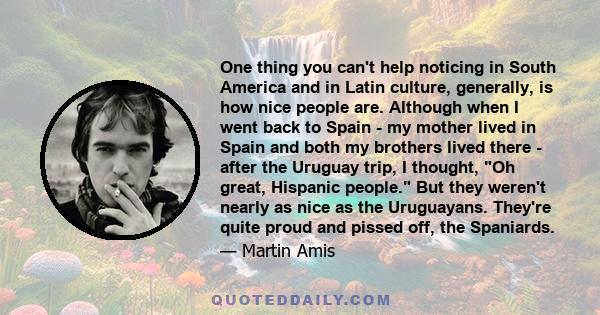 One thing you can't help noticing in South America and in Latin culture, generally, is how nice people are. Although when I went back to Spain - my mother lived in Spain and both my brothers lived there - after the Uruguay trip, I thought, "Oh great, Hispanic people." But they weren't nearly as nice as the Uruguayans. They're quite proud and pissed off, the Spaniards.

— Martin Amis

QUOTEDDAILY.COM